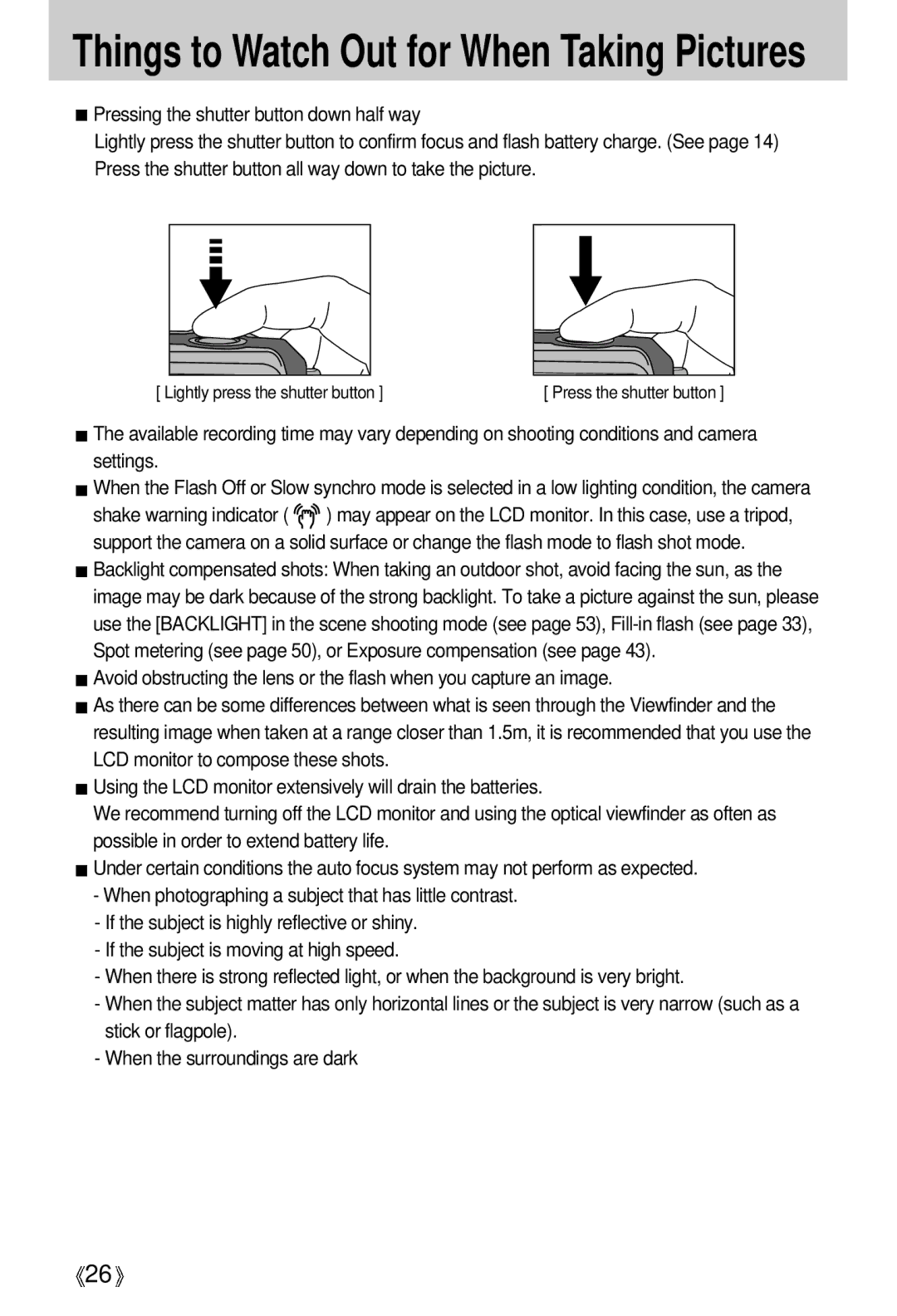 Things to Watch Out for When Taking Pictures

■ Pressing the shutter button down half way
Lightly press the shutter button to confirm focus and flash battery charge. (See page 14)
Press the shutter button all way down to take the picture.

[ Lightly press the shutter button ]

[ Press the shutter button ]

■ The available recording time may vary depending on shooting conditions and camera settings.
■ When the Flash Off or Slow synchro mode is selected in a low lighting condition, the camera shake warning indicator ( ) may appear on the LCD monitor. In this case, use a tripod, support the camera on a solid surface or change the flash mode to flash shot mode.
■ Backlight compensated shots: When taking an outdoor shot, avoid facing the sun, as the image may be dark because of the strong backlight. To take a picture against the sun, please use the [BACKLIGHT] in the scene shooting mode (see page 53), Fill-in flash (see page 33), Spot metering (see page 50), or Exposure compensation (see page 43).
■ Avoid obstructing the lens or the flash when you capture an image.
■ As there can be some differences between what is seen through the Viewfinder and the resulting image when taken at a range closer than 1.5m, it is recommended that you use the LCD monitor to compose these shots.
■ Using the LCD monitor extensively will drain the batteries.
We recommend turning off the LCD monitor and using the optical viewfinder as often as possible in order to extend battery life.
■ Under certain conditions the auto focus system may not perform as expected.
- When photographing a subject that has little contrast.
- If the subject is highly reflective or shiny.
- If the subject is moving at high speed.
- When there is strong reflected light, or when the background is very bright.
- When the subject matter has only horizontal lines or the subject is very narrow (such as a stick or flagpole).
- When the surroundings are dark

《26》